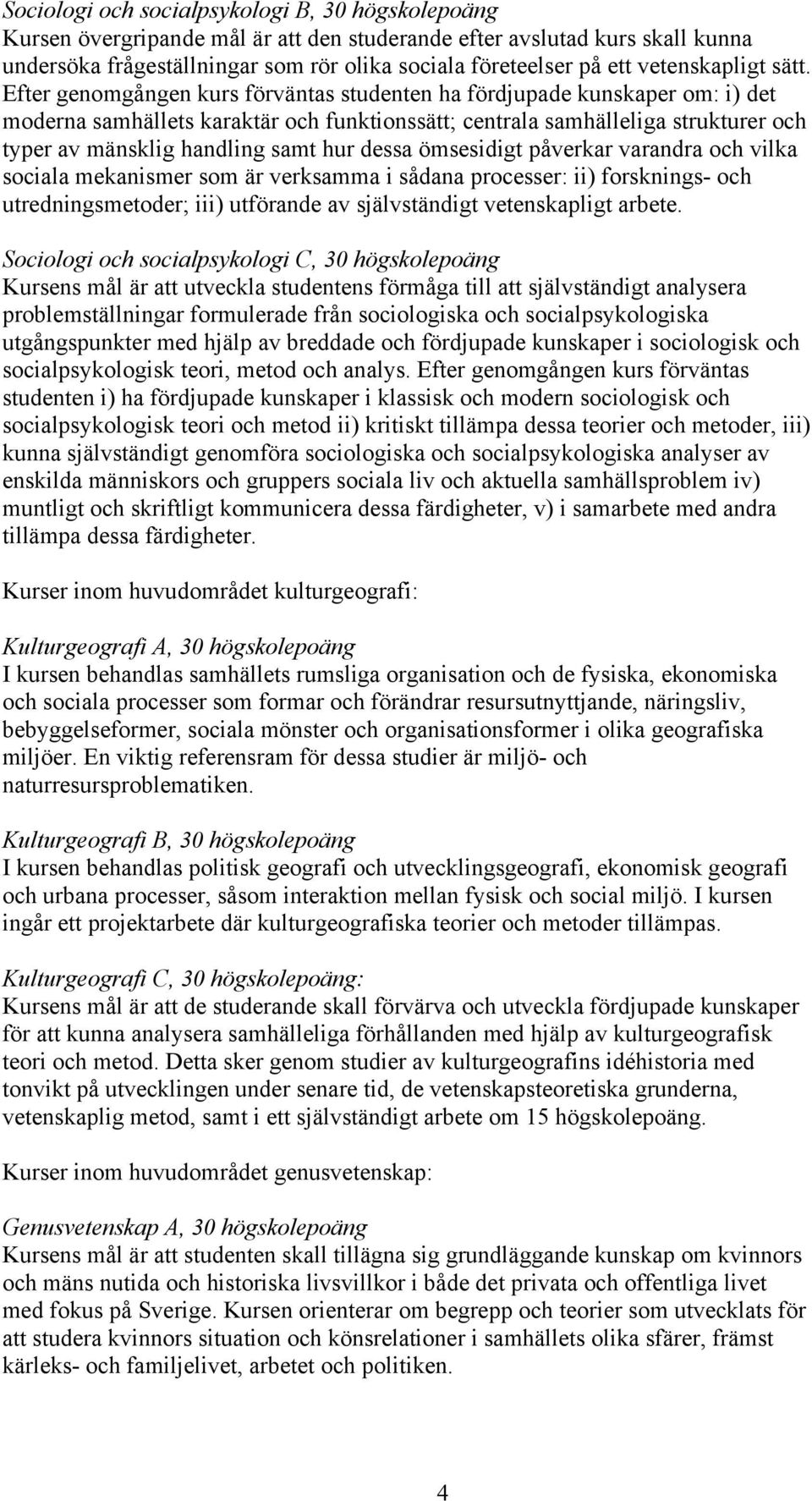 Sociologi och socialpsykologi B, 30 högskolepoäng
Kursen övergripande mål är att den studerande efter avslutad kurs skall kunna undersöka frågeställningar som rör olika sociala företeelser på ett vetenskapligt sätt. Efter genomgången kurs förväntas studenten ha fördjupade kunskaper om: i) det moderna samhällets karaktär och funktionssätt; centrala samhälleliga strukturer och typer av mänsklig handling samt hur dessa ömsesidigt påverkar varandra och vilka sociala mekanismer som är verksamma i sådana processer: ii) forsknings- och utredningsmetoder; iii) utförande av självständigt vetenskapligt arbete.

Sociologi och socialpsykologi C, 30 högskolepoäng
Kursens mål är att utveckla studentens förmåga till att självständigt analysera problemställningar formulerade från sociologiska och socialpsykologiska utgångspunkter med hjälp av breddade och fördjupade kunskaper i sociologisk och socialpsykologisk teori, metod och analys. Efter genomgången kurs förväntas studenten i) ha fördjupade kunskaper i klassisk och modern sociologisk och socialpsykologisk teori och metod ii) kritiskt tillämpa dessa teorier och metoder, iii) kunna självständigt genomföra sociologiska och socialpsykologiska analyser av enskilda människors och gruppers sociala liv och aktuella samhällsproblem iv) muntligt och skriftligt kommunicera dessa färdigheter, v) i samarbete med andra tillämpa dessa färdigheter.

Kurser inom huvudområdet kulturgeografi:

Kulturgeografi A, 30 högskolepoäng
I kursen behandlas samhällets rumsliga organisation och de fysiska, ekonomiska och sociala processer som formar och förändrar resursutnyttjande, näringsliv, bebyggelseformer, sociala mönster och organisationsformer i olika geografiska miljöer. En viktig referensram för dessa studier är miljö- och naturresursproblematiken.

Kulturgeografi B, 30 högskolepoäng
I kursen behandlas politisk geografi och utvecklingsgeografi, ekonomisk geografi och urbana processer, såsom interaktion mellan fysisk och social miljö. I kursen ingår ett projektarbete där kulturgeografiska teorier och metoder tillämpas.

Kulturgeografi C, 30 högskolepoäng:
Kursens mål är att de studerande skall förvärva och utveckla fördjupade kunskaper för att kunna analysera samhälleliga förhållanden med hjälp av kulturgeografisk teori och metod. Detta sker genom studier av kulturgeografins idéhistoria med tonvikt på utvecklingen under senare tid, de vetenskapsteoretiska grunderna, vetenskaplig metod, samt i ett självständigt arbete om 15 högskolepoäng.

Kurser inom huvudområdet genusvetenskap:

Genusvetenskap A, 30 högskolepoäng
Kursens mål är att studenten skall tillägna sig grundläggande kunskap om kvinnors och mäns nutida och historiska livsvillkor i både det privata och offentliga livet med fokus på Sverige. Kursen orienterar om begrepp och teorier som utvecklats för att studera kvinnors situation och könsrelationer i samhällets olika sfärer, främst kärleks- och familjelivet, arbetet och politiken.

4